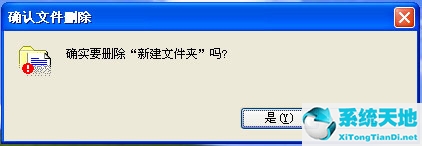 确认文件删除

确实要删除“新建文件夹”吗?

是(Y)

系统天地
XiTongTianDi.net